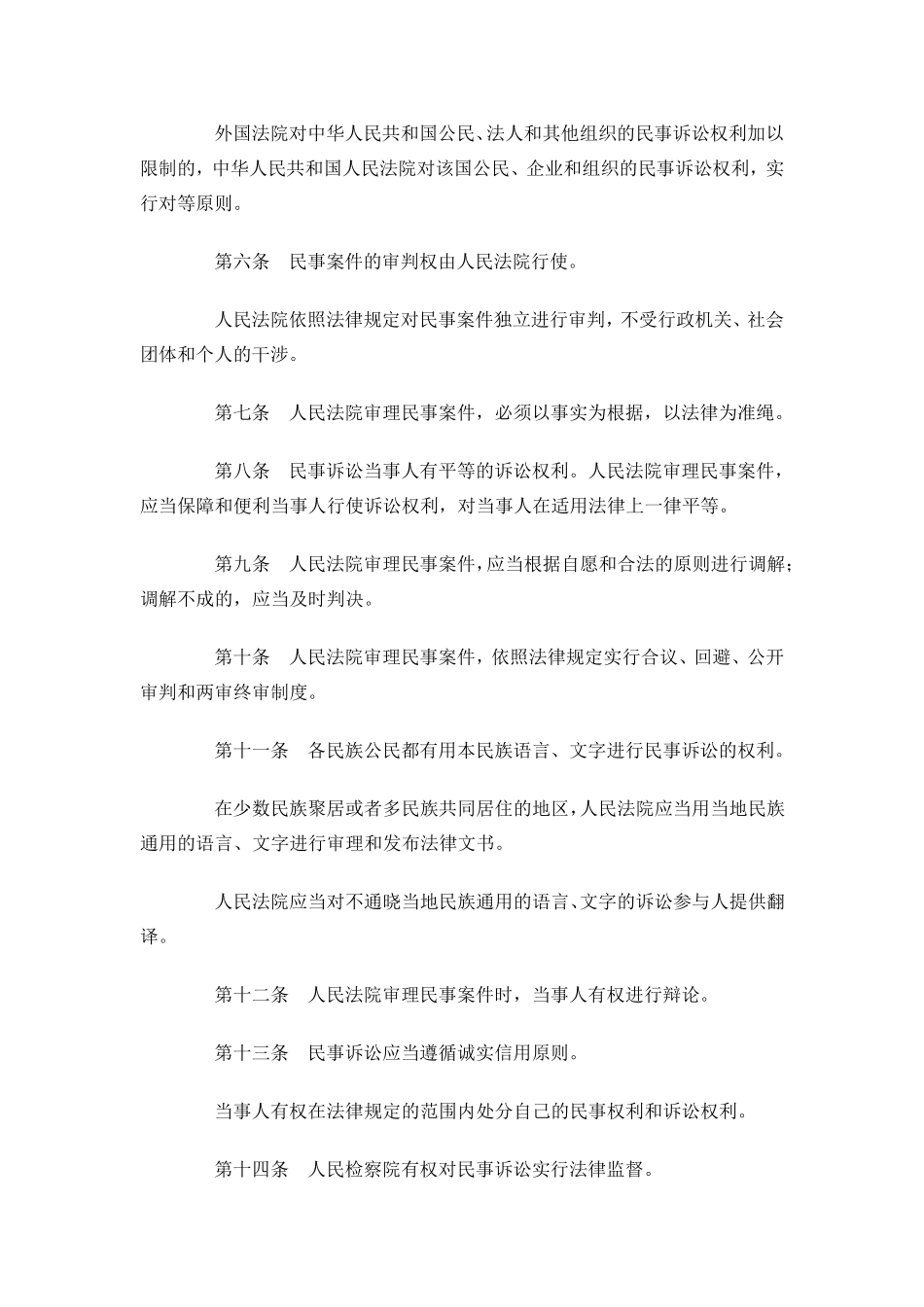 外国法院对中华人民共和国公民、法人和其他组织的民事诉讼权利加以限制的，中华人民共和国人民法院对该国公民、企业和组织的民事诉讼权利，实行对等原则。

第六条　民事案件的审判权由人民法院行使。

人民法院依照法律规定对民事案件独立进行审判，不受行政机关、社会团体和个人的干涉。

第七条　人民法院审理民事案件，必须以事实为根据，以法律为准绳。

第八条　民事诉讼当事人有平等的诉讼权利。人民法院审理民事案件，应当保障和便利当事人行使诉讼权利，对当事人在适用法律上一律平等。

第九条　人民法院审理民事案件，应当根据自愿和合法的原则进行调解；调解不成的，应当及时判决。

第十条　人民法院审理民事案件，依照法律规定实行合议、回避、公开审判和两审终审制度。

第十一条　各民族公民都有用本民族语言、文字进行民事诉讼的权利。

在少数民族聚居或者多民族共同居住的地区，人民法院应当用当地民族通用的语言、文字进行审理和发布法律文书。

人民法院应当对不通晓当地民族通用的语言、文字的诉讼参与人提供翻译。

第十二条　人民法院审理民事案件时，当事人有权进行辩论。

第十三条　民事诉讼应当遵循诚实信用原则。

当事人有权在法律规定的范围内处分自己的民事权利和诉讼权利。

第十四条　人民检察院有权对民事诉讼实行法律监督。